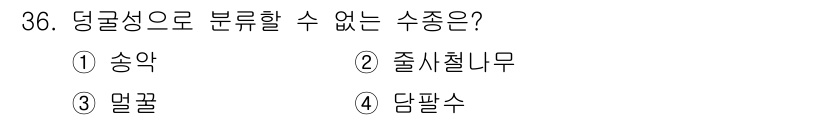 36. 덩굴성으로 분류할 수 없는 수종은?

① 송악 ② 줄사철나무

③ 멀꿀 ④ 담팔수